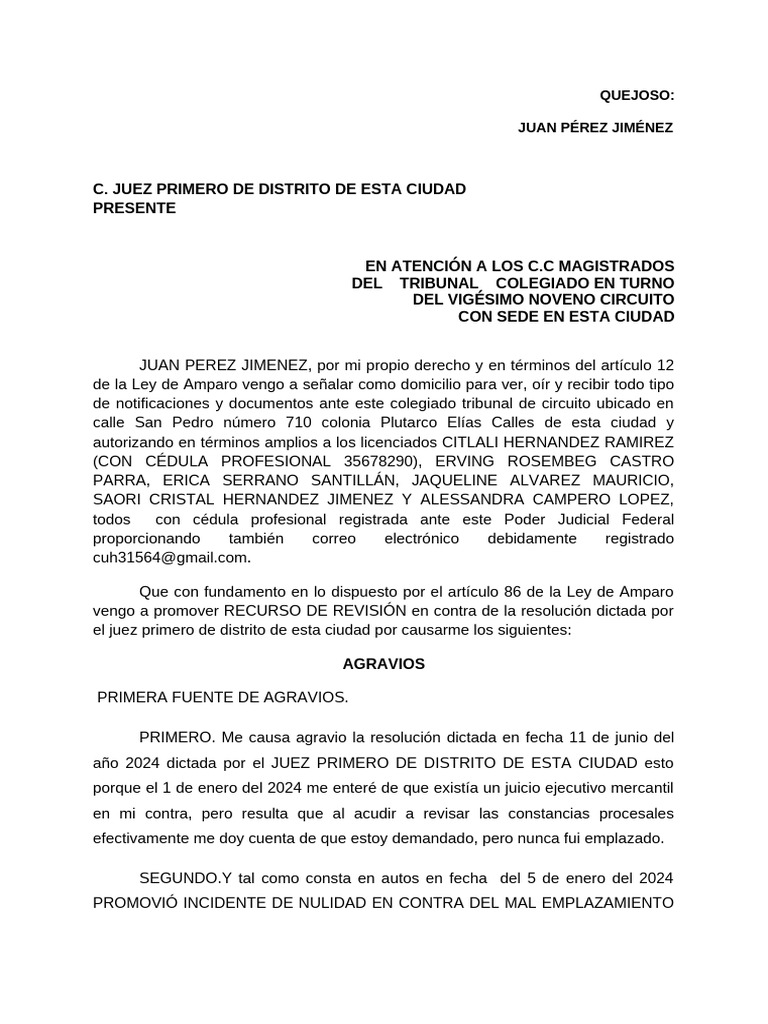 QUEJOSO:

JUAN PÉREZ JIMÉNEZ

C. JUEZ PRIMERO DE DISTRITO DE ESTA CIUDAD
PRESENTE

EN ATENCIÓN A LOS C.C MAGISTRADOS DEL TRIBUNAL COLEGIADO EN TURNO DEL VIGÉSIMO NOVENO CIRCUITO CON SEDE EN ESTA CIUDAD

JUAN PEREZ JIMENEZ, por mi propio derecho y en términos del artículo 12 de la Ley de Amparo vengo a señalar como domicilio para ver, oír y recibir todo tipo de notificaciones y documentos ante este colegiado tribunal de circuito ubicado en calle San Pedro número 710 colonia Plutarco Elías Calles de esta ciudad y autorizando en términos amplios a los licenciados CITLALI HERNANDEZ RAMIREZ (CON CÉDULA PROFESIONAL 35678290), ERVING ROSEMBEG CASTRO PARRA, ERICA SERRANO SANTILLÁN, JAQUELINE ALVAREZ MAURICIO, SAORI CRISTAL HERNANDEZ JIMENEZ Y ALESSANDRA CAMPERO LOPEZ, todos con cédula profesional registrada ante este Poder Judicial Federal proporcionando también correo electrónico debidamente registrado cuh31564@gmail.com.

Que con fundamento en lo dispuesto por el artículo 86 de la Ley de Amparo vengo a promover RECURSO DE REVISIÓN en contra de la resolución dictada por el juez primero de distrito de esta ciudad por causarme los siguientes:

AGRAVIOS

PRIMERA FUENTE DE AGRAVIOS.

PRIMERO. Me causa agravio la resolución dictada en fecha 11 de junio del año 2024 dictada por el JUEZ PRIMERO DE DISTRITO DE ESTA CIUDAD esto porque el 1 de enero del 2024 me enteré de que existía un juicio ejecutivo mercantil en mi contra, pero resulta que al acudir a revisar las constancias procesales efectivamente me doy cuenta de que estoy demandado, pero nunca fui emplazado.

SEGUNDO.Y tal como consta en autos en fecha del 5 de enero del 2024 PROMOVIÓ INCIDENTE DE NULIDAD EN CONTRA DEL MAL EMPLAZAMIENTO